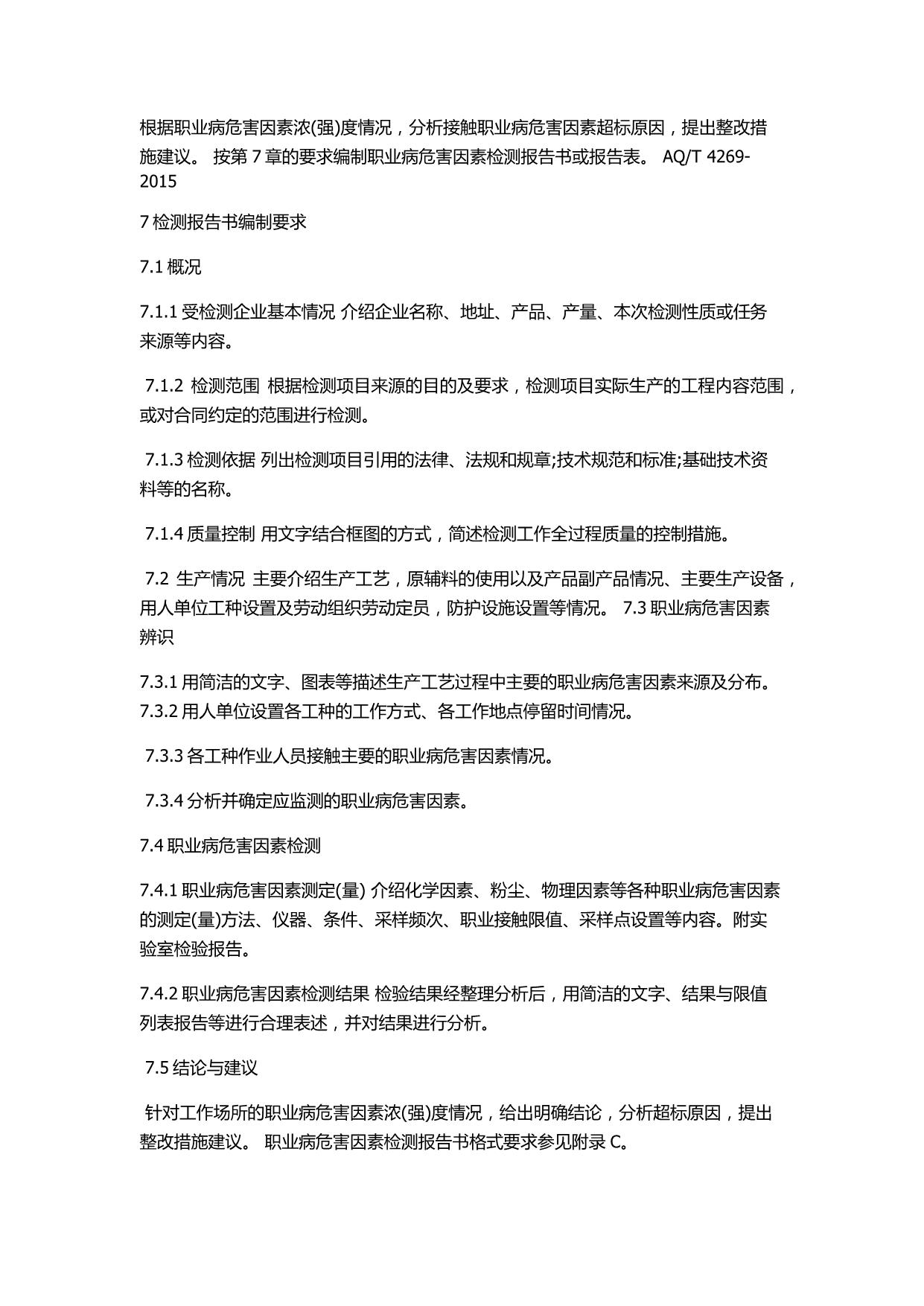 根据职业病危害因素浓(强)度情况，分析接触职业病危害因素超标原因，提出整改措施建议。 按第 7 章的要求编制职业病危害因素检测报告书或报告表。 AQ/T 4269-2015

7 检测报告书编制要求

7.1 概况

7.1.1 受检测企业基本情况 介绍企业名称、地址、产品、产量、本次检测性质或任务来源等内容。

7.1.2 检测范围 根据检测项目来源的目的及要求，检测项目实际生产的工程内容范围，或对合同约定的范围进行检测。

7.1.3 检测依据 列出检测项目引用的法律、法规和规章;技术规范和标准;基础技术资料等的名称。

7.1.4 质量控制 用文字结合框图的方式，简述检测工作全过程质量的控制措施。

7.2 生产情况 主要介绍生产工艺，原辅料的使用以及产品副产品情况、主要生产设备，用人单位工种设置及劳动组织劳动定员，防护设施设置等情况。 7.3 职业病危害因素辨识

7.3.1 用简洁的文字、图表等描述生产工艺过程中主要的职业病危害因素来源及分布。 7.3.2 用人单位设置各工种的工作方式、各工作地点停留时间情况。

7.3.3 各工种作业人员接触主要的职业病危害因素情况。

7.3.4 分析并确定应监测的职业病危害因素。

7.4 职业病危害因素检测

7.4.1 职业病危害因素测定(量) 介绍化学因素、粉尘、物理因素等各种职业病危害因素的测定(量)方法、仪器、条件、采样频次、职业接触限值、采样点设置等内容。附实验室检验报告。

7.4.2 职业病危害因素检测结果 检验结果经整理分析后，用简洁的文字、结果与限值列表报告等进行合理表述，并对结果进行分析。

7.5 结论与建议

针对工作场所的职业病危害因素浓(强)度情况，给出明确结论，分析超标原因，提出整改措施建议。 职业病危害因素检测报告书格式要求参见附录 C。